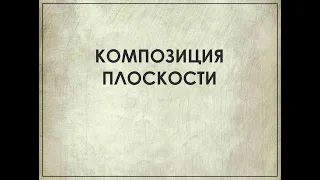 КОМПОЗИЦИЯ ПЛОСКОСТИ